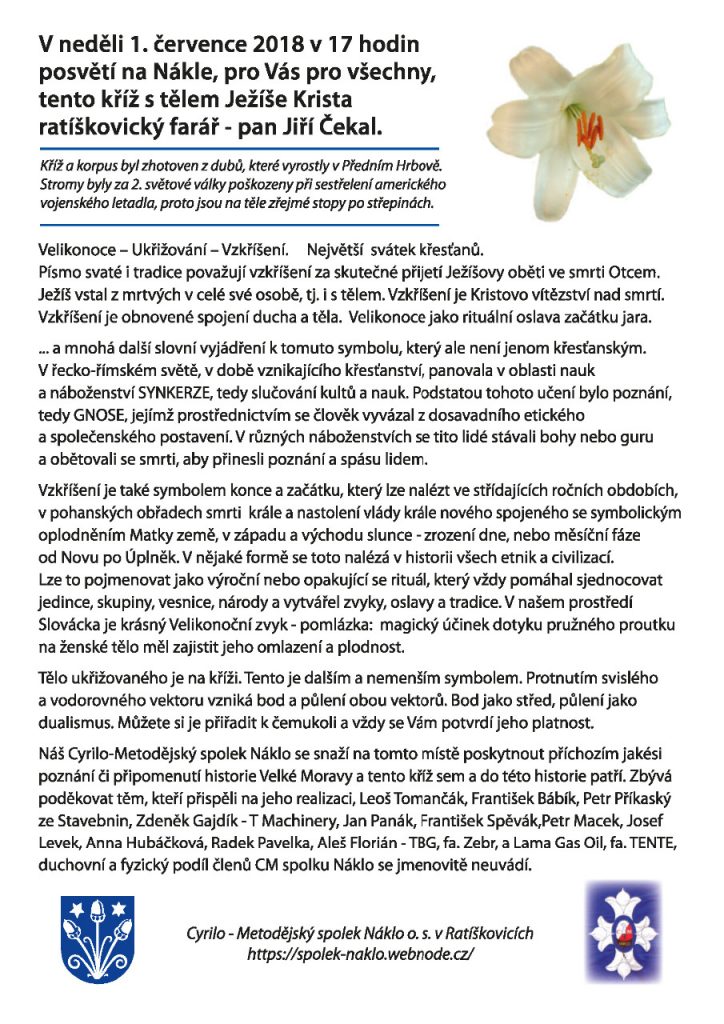 V neděli 1. července 2018 v 17 hodin posvětí na Nákle, pro Vás pro všechny, tento kříž s tělem Ježíše Krista ratíškovický farář - pan Jiří Čekal.

Kříž a korpus byl zhotoven z dubů, které vyrostly v Předním Hrbově. Stromy byly za 2. světové války poškozeny při sestřelení amerického vojenského letadla, proto jsou na těle zřejmé stopy po střepinách.

Velikonoce – Ukřižování – Vzkříšení. Největší svátek křesťanů. Písmo svaté i tradice považují vzkříšení za skutečné přijetí Ježíšovy oběti ve smrti Otcem. Ježíš vstal z mrtvých v celé své osobě, tj. i s tělem. Vzkříšení je Kristovo vítězství nad smrtí. Vzkříšení je obnovené spojení ducha a těla. Velikonoce jako rituální oslava začátku jara.

... a mnohá další slovní vyjádření k tomuto symbolu, který ale není jenom křesťanským. V řecko-římském světě, v době vznikajícího křesťanství, panovala v oblasti nauk a náboženství SYNKERZE, tedy slučování kultů a nauk. Podstatou tohoto učení bylo poznání, tedy GNOSE, jejímž prostřednictvím se člověk vyvázal z dosavadního etického a společenského postavení. V různých náboženstvích se tito lidé stávali bohy nebo guru a obětovali se smrti, aby přinesli poznání a spásu lidem.

Vzkříšení je také symbolem konce a začátku, který lze nalézt ve střídajících ročních obdobích, v pohanských obřadech smrti krále a nastolení vlády krále nového spojeného se symbolickým oplodněním Matky země, v západu a východu slunce - zrození dne, nebo měsíční fáze od Novu po Úplněk. V nějaké formě se toto nalézá v historii všech etnik a civilizací. Lze to pojmenovat jako výroční nebo opakující se rituál, který vždy pomáhal sjednocovat jedince, skupiny, vesnice, národy a vytvářel zvyky, oslavy a tradice. V našem prostředí Slovácka je krásný Velikonoční zvyk - pomlázka: magický účinek dotyku pružného proutku na ženské tělo měl zajistit jeho omlazení a plodnost.

Tělo ukřižovaného je na kříži. Tento je dalším a nemenším symbolem. Protnutím svislého a vodorovného vektoru vzniká bod a půlení obou vektorů. Bod jako střed, půlení jako dualismus. Můžete si je přiřadit k čemukoli a vždy se Vám potvrdí jeho platnost.

Náš Cyrilo-Metodějský spolek Náklo se snaží na tomto místě poskytnout příchozím jakési poznání či připomenutí historie Velké Moravy a tento kříž sem a do této historie patří. Zbývá poděkovat těm, kteří přispěli na jeho realizaci, Leoš Tomančák, František Bábík, Petr Příkaský ze Stavebnin, Zdeněk Gajdík - T Machinery, Jan Panák, František Spěvák,Petr Macek, Josef Levek, Anna Hubáčková, Radek Pavelka, Aleš Florián - TBG, fa. Zebr, a Lama Gas Oil, fa. TENTE, duchovní a fyzický podíl členů CM spolku Náklo se jmenovitě neuvádí.

Cyrilo - Metodějský spolek Náklo o. s. v Ratíškovicích
https://spolek-naklo.webnode.cz/